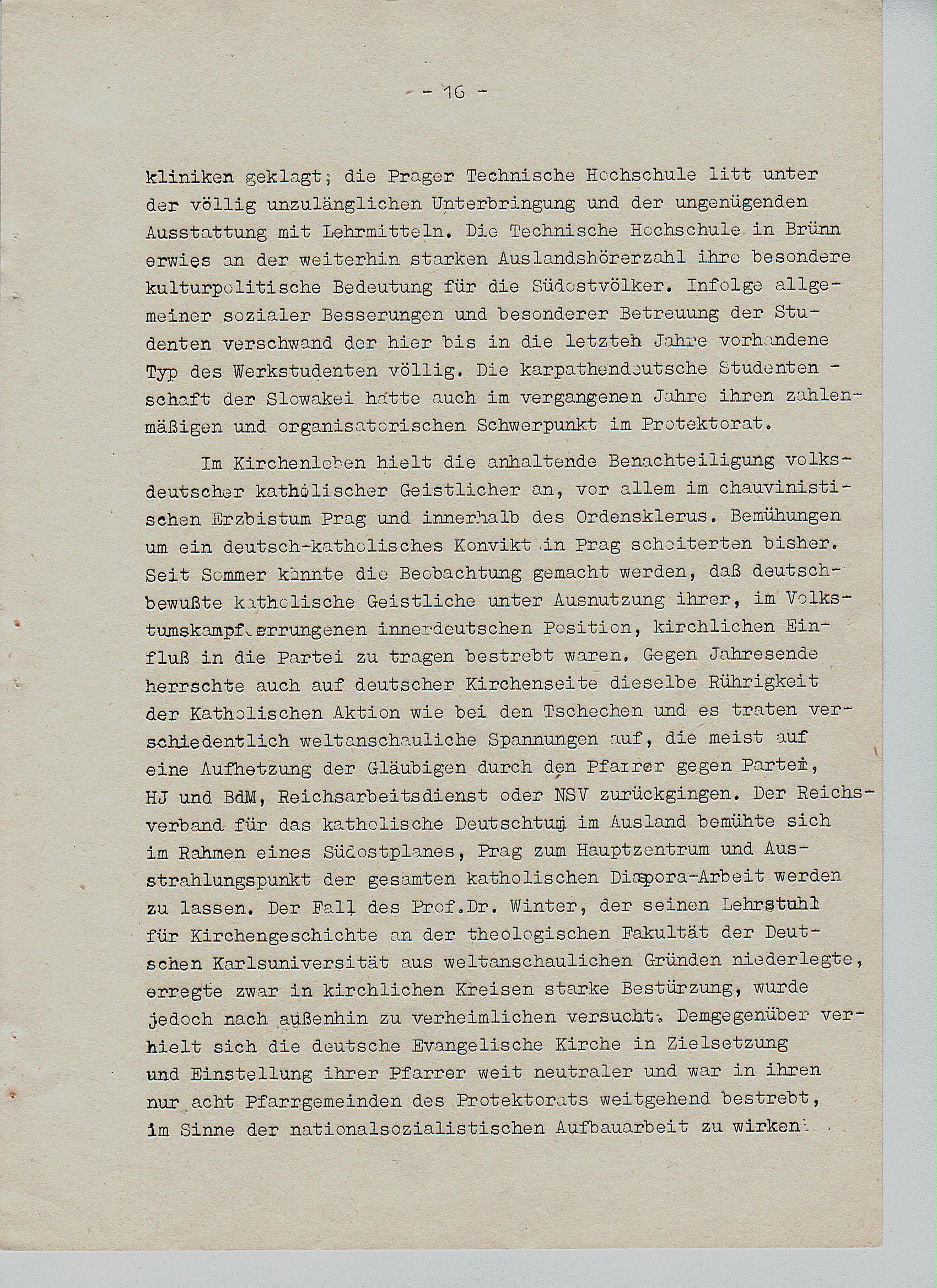 - 16 -

kliniken geklagt; die Prager Technische Hochschule litt unter der völlig unzulänglichen Unterbringung und der ungenügenden Ausstattung mit Lehrmitteln. Die Technische Hochschule in Brünn erwies an der weiterhin starken Auslandshörerzahl ihre besondere kulturpolitische Bedeutung für die Südostvölker. Infolge allgemeiner sozialer Besserungen und besonderer Betreuung der Studenten verschwand der hier bis in die letzten Jahre vorhandene Typ des Werkstudenten völlig. Die karpathendeutsche Studentenschaft der Slowakei hatte auch im vergangenen Jahre ihren zahlenmäßigen und organisatorischen Schwerpunkt im Protektorat.

Im Kirchenleben hielt die anhaltende Benachteiligung volksdeutscher katholischer Geistlicher an, vor allem im chauvinistischen Erzbistum Prag und innerhalb des Ordensklerus. Bemühungen um ein deutsch-katholisches Konvikt in Prag scheiterten bisher. Seit Sommer konnte die Beobachtung gemacht werden, daß deutschbewußte katholische Geistliche unter Ausnutzung ihrer, im Volkstumskampf errungenen innerdeutschen Position, kirchlichen Einfluß in die Partei zu tragen bestrebt waren. Gegen Jahresende herrschte auch auf deutscher Kirchenseite dieselbe Rührigkeit der Katholischen Aktion wie bei den Tschechen und es traten verschiedentlich weltanschauliche Spannungen auf, die meist auf eine Aufhetzung der Gläubigen durch den Pfarrer gegen Partei, HJ und BdM, Reichsarbeitsdienst oder NSV zurückgingen. Der Reichsverband für das katholische Deutschtum im Ausland bemühte sich im Rahmen eines Südostplanes, Prag zum Hauptzentrum und Ausstrahlungspunkt der gesamten katholischen Diaspora-Arbeit werden zu lassen. Der Fall des Prof.Dr. Winter, der seinen Lehrstuhl für Kirchengeschichte an der theologischen Fakultät der Deutschen Karlsuniversität aus weltanschaulichen Gründen niederlegte, erregte zwar in kirchlichen Kreisen starke Bestürzung, wurde jedoch nach außenhin zu verheimlichen versucht. Demgegenüber verhielt sich die deutsche Evangelische Kirche in Zielsetzung und Einstellung ihrer Pfarrer weit neutraler und war in ihren nur acht Pfarrgemeinden des Protektorats weitgehend bestrebt, im Sinne der nationalsozialistischen Aufbauarbeit zu wirken.